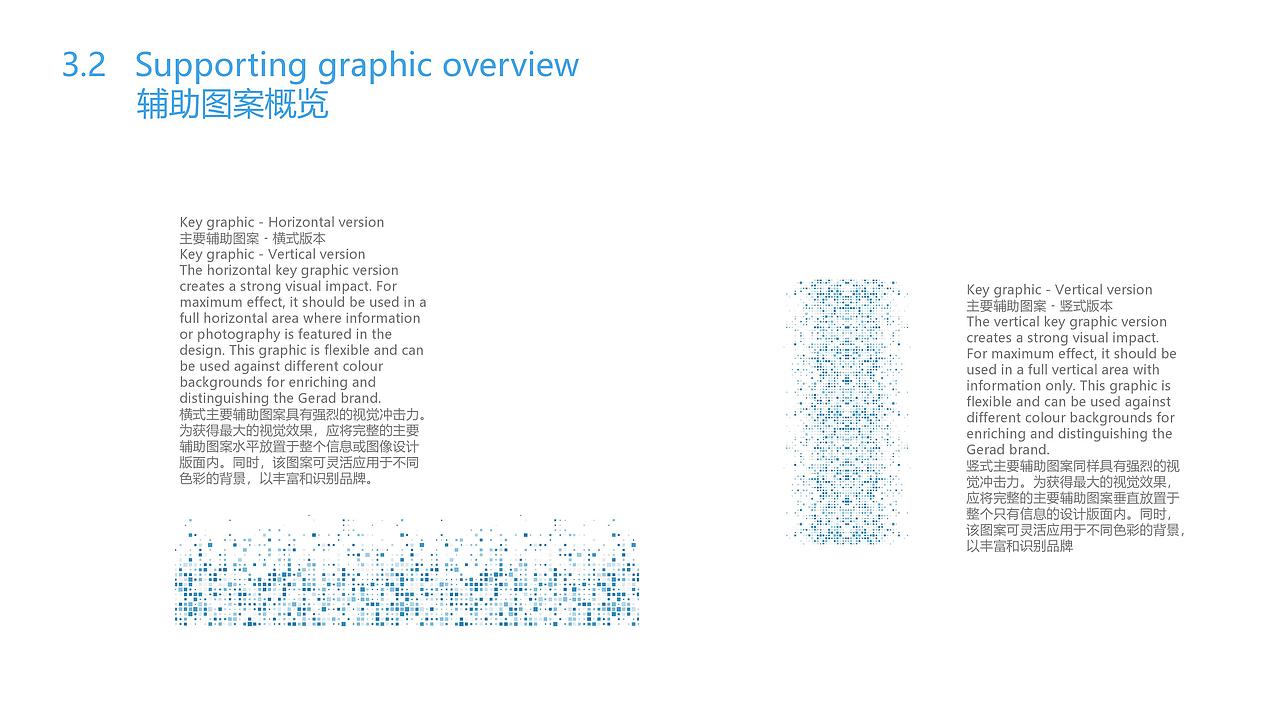 3.2 Supporting graphic overview
辅助图案概览

Key graphic - Horizontal version
主要辅助图案 - 横式版本
Key graphic - Vertical version
The horizontal key graphic version creates a strong visual impact. For maximum effect, it should be used in a full horizontal area where information or photography is featured in the design. This graphic is flexible and can be used against different colour backgrounds for enriching and distinguishing the Gerad brand.
横式主要辅助图案具有强烈的视觉冲击力。为获得最大的视觉效果，应将完整的主要辅助图案水平放置于整个信息或图像设计版面内。同时，该图案可灵活应用于不同色彩的背景，以丰富和识别品牌。

Key graphic - Vertical version
主要辅助图案 - 竖式版本
The vertical key graphic version creates a strong visual impact. For maximum effect, it should be used in a full vertical area with information only. This graphic is flexible and can be used against different colour backgrounds for enriching and distinguishing the Gerad brand.
竖式主要辅助图案同样具有强烈的视觉冲击力。为获得最大的视觉效果，应将完整的主要辅助图案垂直放置于整个只有信息的设计版面内。同时，该图案可灵活应用于不同色彩的背景，以丰富和识别品牌